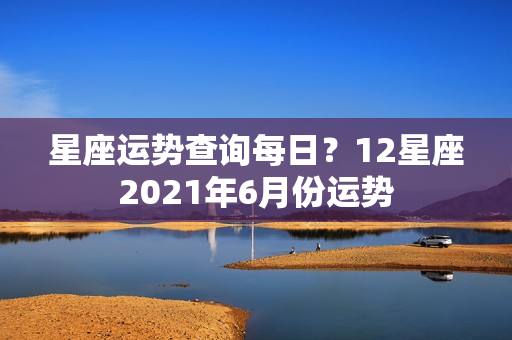 星座运势查询每日？12星座2021年6月份运势